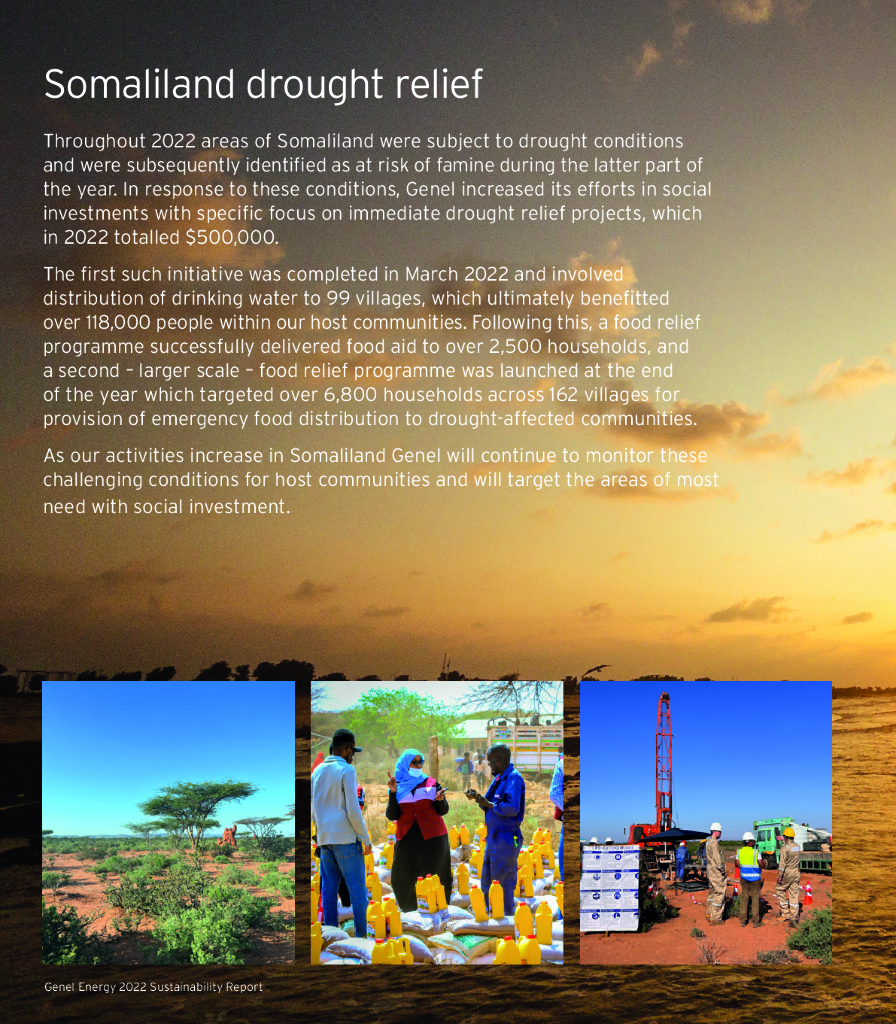 Somaliland drought relief

Throughout 2022 areas of Somaliland were subject to drought conditions and were subsequently identified as at risk of famine during the latter part of the year. In response to these conditions, Genel increased its efforts in social investments with specific focus on immediate drought relief projects, which in 2022 totalled $500,000.

The first such initiative was completed in March 2022 and involved distribution of drinking water to 99 villages, which ultimately benefitted over 118,000 people within our host communities. Following this, a food relief programme successfully delivered food aid to over 2,500 households, and a second – larger scale – food relief programme was launched at the end of the year which targeted over 6,800 households across 162 villages for provision of emergency food distribution to drought-affected communities.

As our activities increase in Somaliland Genel will continue to monitor these challenging conditions for host communities and will target the areas of most need with social investment.

Genel Energy 2022 Sustainability Report